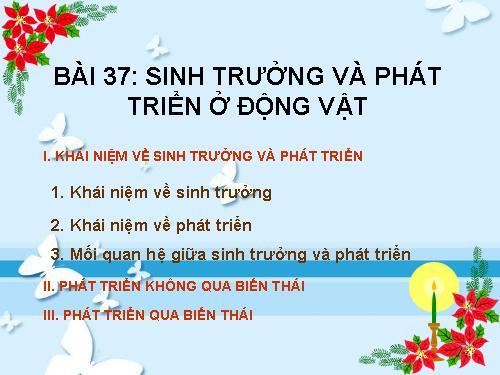 BÀI 37: SINH TRƯỞNG VÀ PHÁT TRIỂN Ở ĐỘNG VẬT

I. KHÁI NIỆM VỀ SINH TRƯỞNG VÀ PHÁT TRIỂN

1. Khái niệm về sinh trưởng

2. Khái niệm về phát triển

3. Mối quan hệ giữa sinh trưởng và phát triển

II. PHÁT TRIỂN KHÔNG QUA BIẾN THÁI

III. PHÁT TRIỂN QUA BIẾN THÁI